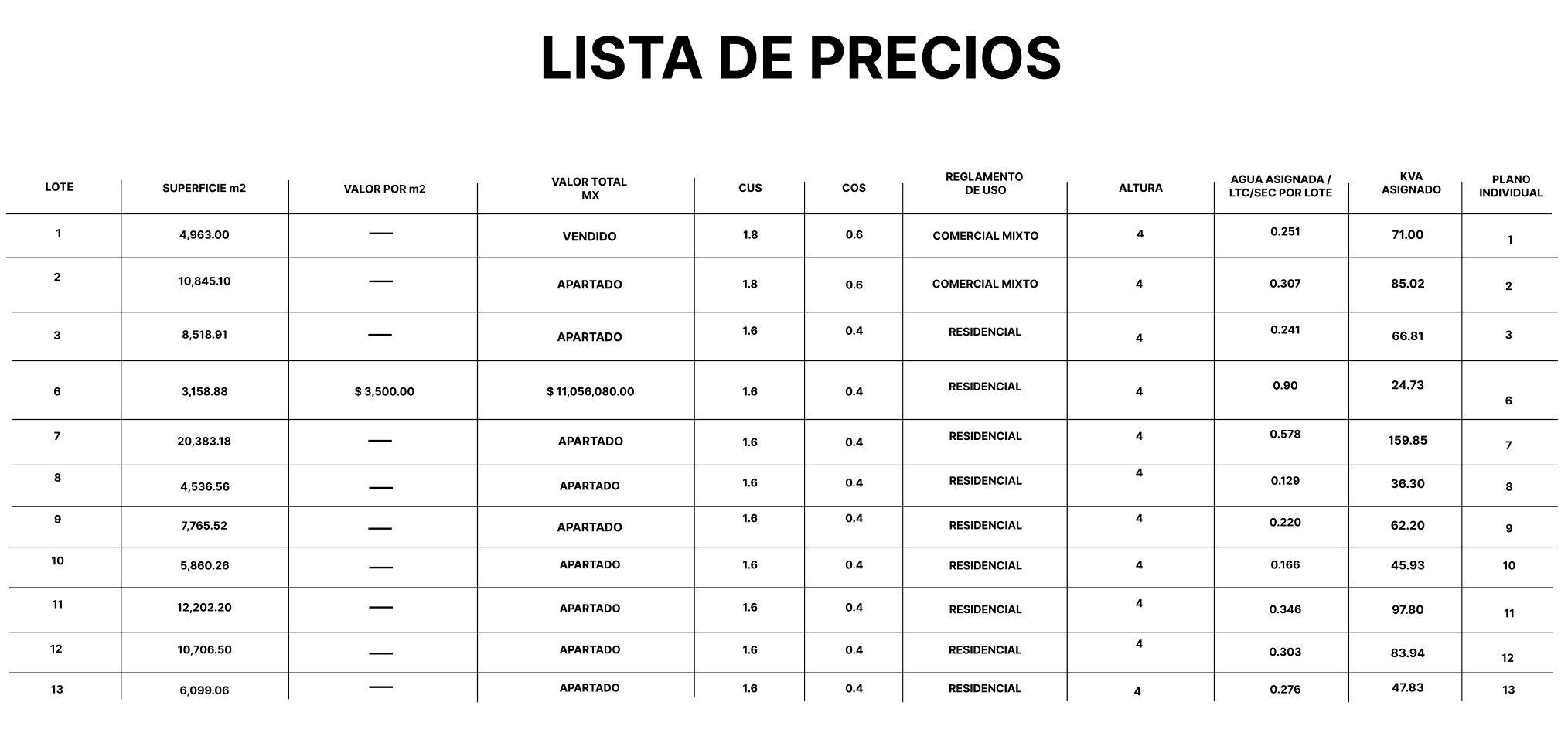 LISTA DE PRECIOS

| LOTE | SUPERFICIE m2 | VALOR POR m2 | VALOR TOTAL MX | CUS | COS | REGLAMENTO DE USO | ALTURA | AGUA ASIGNADA / LTC/SEC POR LOTE | KVA ASIGNADO | PLANO INDIVIDUAL |
|---|---|---|---|---|---|---|---|---|---|---|
| 1 | 4,963.00 | — | VENDIDO | 1.8 | 0.6 | COMERCIAL MIXTO | 4 | 0.251 | 71.00 | 1 |
| 2 | 10,845.10 | — | APARTADO | 1.8 | 0.6 | COMERCIAL MIXTO | 4 | 0.307 | 85.02 | 2 |
| 3 | 8,518.91 | — | APARTADO | 1.6 | 0.4 | RESIDENCIAL | 4 | 0.241 | 66.81 | 3 |
| 6 | 3,158.88 | $ 3,500.00 | $ 11,056,080.00 | 1.6 | 0.4 | RESIDENCIAL | 4 | 0.90 | 24.73 | 6 |
| 7 | 20,383.18 | — | APARTADO | 1.6 | 0.4 | RESIDENCIAL | 4 | 0.578 | 159.85 | 7 |
| 8 | 4,536.56 | — | APARTADO | 1.6 | 0.4 | RESIDENCIAL | 4 | 0.129 | 36.30 | 8 |
| 9 | 7,765.52 | — | APARTADO | 1.6 | 0.4 | RESIDENCIAL | 4 | 0.220 | 62.20 | 9 |
| 10 | 5,860.26 | — | APARTADO | 1.6 | 0.4 | RESIDENCIAL | 4 | 0.166 | 45.93 | 10 |
| 11 | 12,202.20 | — | APARTADO | 1.6 | 0.4 | RESIDENCIAL | 4 | 0.346 | 97.80 | 11 |
| 12 | 10,706.50 | — | APARTADO | 1.6 | 0.4 | RESIDENCIAL | 4 | 0.303 | 83.94 | 12 |
| 13 | 6,099.06 | — | APARTADO | 1.6 | 0.4 | RESIDENCIAL | 4 | 0.276 | 47.83 | 13 |